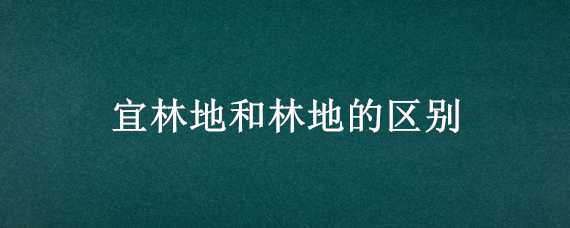 宜林地和林地的区别